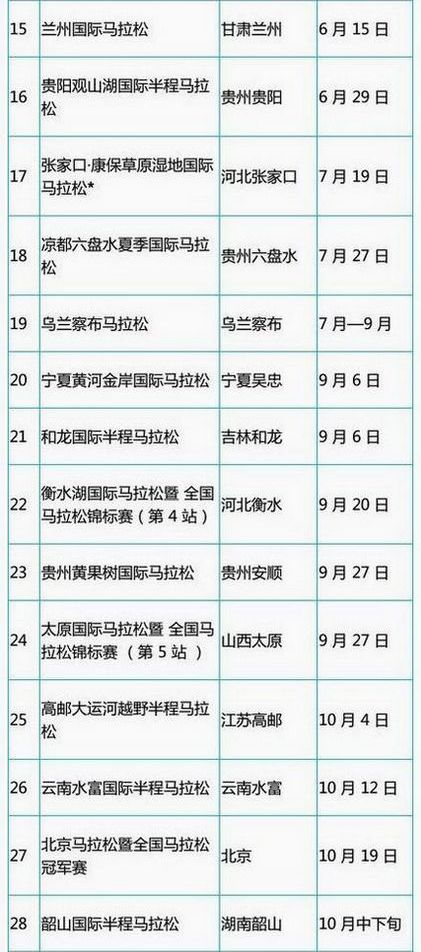 | 15 | 兰州国际马拉松 | 甘肃兰州 | 6月15日 |
|---|---|---|---|
| 16 | 贵阳观山湖国际半程马拉松 | 贵州贵阳 | 6月29日 |
| 17 | 张家口·康保草原湿地国际马拉松* | 河北张家口 | 7月19日 |
| 18 | 凉都六盘水夏季国际马拉松 | 贵州六盘水 | 7月27日 |
| 19 | 乌兰察布马拉松 | 乌兰察布 | 7月—9月 |
| 20 | 宁夏黄河金岸国际马拉松 | 宁夏吴忠 | 9月6日 |
| 21 | 和龙国际半程马拉松 | 吉林和龙 | 9月6日 |
| 22 | 衡水湖国际马拉松暨 全国马拉松锦标赛（第4站） | 河北衡水 | 9月20日 |
| 23 | 贵州黄果树国际马拉松 | 贵州安顺 | 9月27日 |
| 24 | 太原国际马拉松暨 全国马拉松锦标赛（第5站） | 山西太原 | 9月27日 |
| 25 | 高邮大运河越野半程马拉松 | 江苏高邮 | 10月4日 |
| 26 | 云南水富国际半程马拉松 | 云南水富 | 10月12日 |
| 27 | 北京马拉松暨全国马拉松冠军赛 | 北京 | 10月19日 |
| 28 | 韶山国际半程马拉松 | 湖南韶山 | 10月中下旬 |